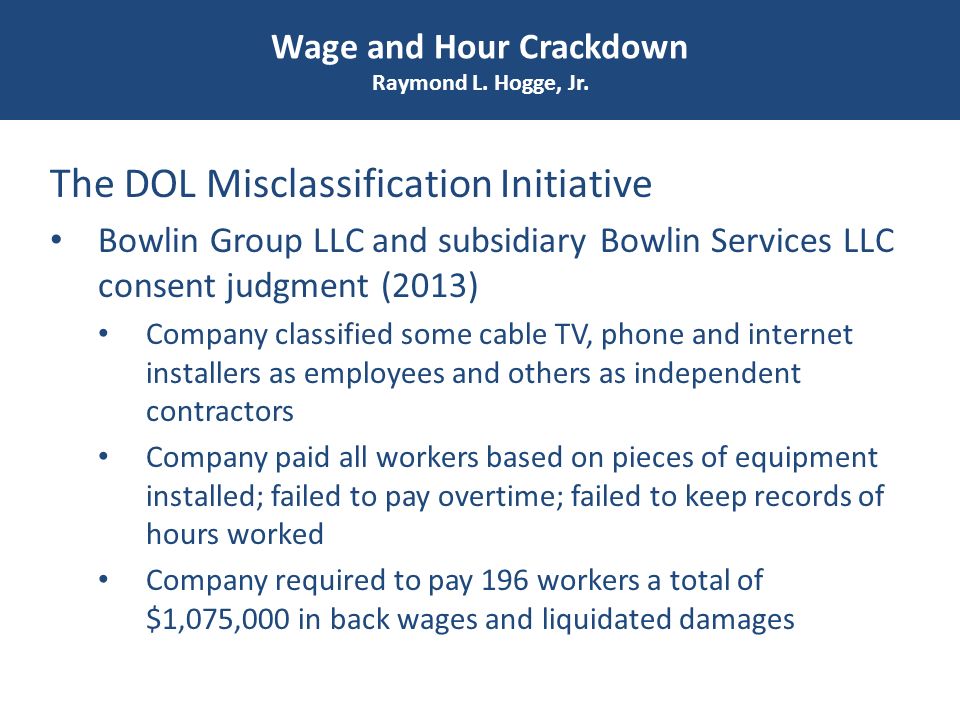 Wage and Hour Crackdown
Raymond L. Hogge, Jr.

The DOL Misclassification Initiative

• Bowlin Group LLC and subsidiary Bowlin Services LLC consent judgment (2013)
  • Company classified some cable TV, phone and internet installers as employees and others as independent contractors
  • Company paid all workers based on pieces of equipment installed; failed to pay overtime; failed to keep records of hours worked
  • Company required to pay 196 workers a total of \$1,075,000 in back wages and liquidated damages